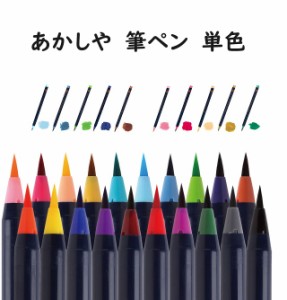 あかしや 筆ペン 単色